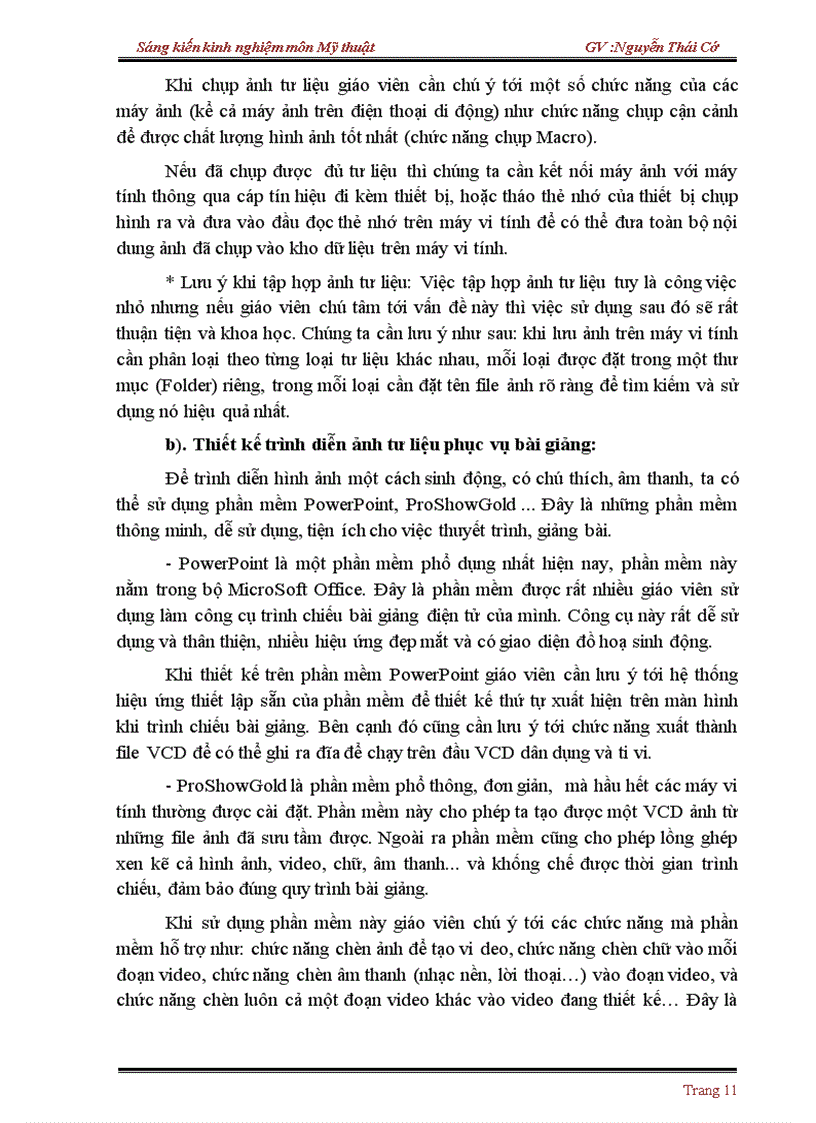 Sáng kiến kinh nghiệm môn Mỹ thuật GV :Nguyễn Thái Cớ

Khi chụp ảnh tư liệu giáo viên cần chú ý tới một số chức năng của các máy ảnh (kể cả máy ảnh trên điện thoại di động) như chức năng chụp cận cảnh để được chất lượng hình ảnh tốt nhất (chức năng chụp Macro).

Nếu đã chụp được đủ tư liệu thì chúng ta cần kết nối máy ảnh với máy tính thông qua cáp tín hiệu đi kèm thiết bị, hoặc tháo thẻ nhớ của thiết bị chụp hình ra và đưa vào đầu đọc thẻ nhớ trên máy vi tính để có thể đưa toàn bộ nội dung ảnh đã chụp vào kho dữ liệu trên máy vi tính.

* Lưu ý khi tập hợp ảnh tư liệu: Việc tập hợp ảnh tư liệu tuy là công việc nhỏ nhưng nếu giáo viên chú tâm tới vấn đề này thì việc sử dụng sau đó sẽ rất thuận tiện và khoa học. Chúng ta cần lưu ý như sau: khi lưu ảnh trên máy vi tính cần phân loại theo từng loại tư liệu khác nhau, mỗi loại được đặt trong một thư mục (Folder) riêng, trong mỗi loại cần đặt tên file ảnh rõ ràng để tìm kiếm và sử dụng nó hiệu quả nhất.

b). Thiết kế trình diễn ảnh tư liệu phục vụ bài giảng:

Để trình diễn hình ảnh một cách sinh động, có chú thích, âm thanh, ta có thể sử dụng phần mềm PowerPoint, ProShowGold ... Đây là những phần mềm thông minh, dễ sử dụng, tiện ích cho việc thuyết trình, giảng bài.

- PowerPoint là một phần mềm phổ dụng nhất hiện nay, phần mềm này nằm trong bộ MicroSoft Office. Đây là phần mềm được rất nhiều giáo viên sử dụng làm công cụ trình chiếu bài giảng điện tử của mình. Công cụ này rất dễ sử dụng và thân thiện, nhiều hiệu ứng đẹp mắt và có giao diện đồ hoạ sinh động.

Khi thiết kế trên phần mềm PowerPoint giáo viên cần lưu ý tới hệ thống hiệu ứng thiết lập sẵn của phần mềm để thiết kế thứ tự xuất hiện trên màn hình khi trình chiếu bài giảng. Bên cạnh đó cũng cần lưu ý tới chức năng xuất thành file VCD để có thể ghi ra đĩa để chạy trên đầu VCD dân dụng và ti vi.

- ProShowGold là phần mềm phổ thông, đơn giản, mà hầu hết các máy vi tính thường được cài đặt. Phần mềm này cho phép ta tạo được một VCD ảnh từ những file ảnh đã sưu tầm được. Ngoài ra phần mềm cũng cho phép lồng ghép xen kẽ cả hình ảnh, video, chữ, âm thanh... và khống chế được thời gian trình chiếu, đảm bảo đúng quy trình bài giảng.

Khi sử dụng phần mềm này giáo viên chú ý tới các chức năng mà phần mềm hỗ trợ như: chức năng chèn ảnh để tạo vi deo, chức năng chèn chữ vào mỗi đoạn video, chức năng chèn âm thanh (nhạc nền, lời thoại…) vào đoạn video, và chức năng chèn luôn cả một đoạn video khác vào video đang thiết kế… Đây là

Trang 11